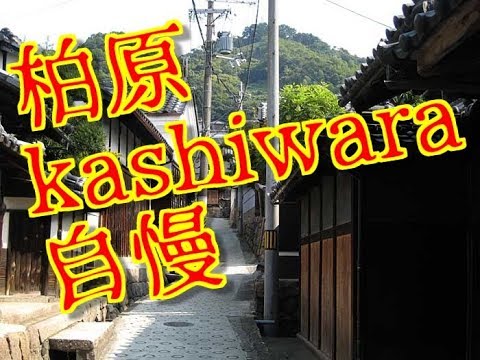 柏原
kashiwara
自慢